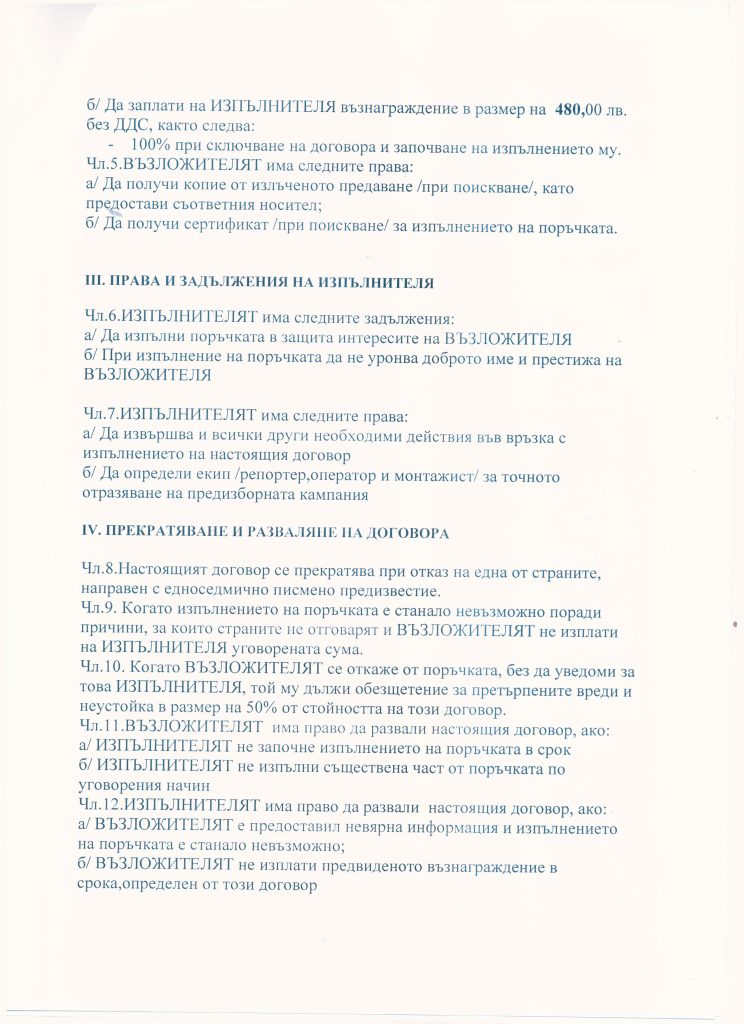 б/ Да заплати на ИЗПЪЛНИТЕЛЯ възнаграждение в размер на 480,00 лв. без ДДС, както следва:
- 100% при сключване на договора и започване на изпълнението му.
Чл.5.ВЪЗЛОЖИТЕЛЯТ има следните права:
а/ Да получи копие от излъченото предаване /при поискване/, като предостави съответния носител;
б/ Да получи сертификат /при поискване/ за изпълнението на поръчката.

III. ПРАВА И ЗАДЪЛЖЕНИЯ НА ИЗПЪЛНИТЕЛЯ

Чл.6.ИЗПЪЛНИТЕЛЯТ има следните задължения:
а/ Да изпълни поръчката в защита интересите на ВЪЗЛОЖИТЕЛЯ
б/ При изпълнение на поръчката да не уронва доброто име и престижа на ВЪЗЛОЖИТЕЛЯ

Чл.7.ИЗПЪЛНИТЕЛЯТ има следните права:
а/ Да извършва и всички други необходими действия във връзка с изпълнението на настоящия договор
б/ Да определи екип /репортер,оператор и монтажист/ за точното отразяване на предизборната кампания

IV. ПРЕКРАТЯВАНЕ И РАЗВАЛЯНЕ НА ДОГОВОРА

Чл.8.Настоящият договор се прекратява при отказ на една от страните, направен с едноседмично писмено предизвестие.
Чл.9. Когато изпълнението на поръчката е станало невъзможно поради причини, за които страните не отговарят и ВЪЗЛОЖИТЕЛЯТ не изплати на ИЗПЪЛНИТЕЛЯ уговорената сума.
Чл.10. Когато ВЪЗЛОЖИТЕЛЯТ се откаже от поръчката, без да уведоми за това ИЗПЪЛНИТЕЛЯ, той му дължи обезщетение за претърпените вреди и неустойка в размер на 50% от стойността на този договор.
Чл.11.ВЪЗЛОЖИТЕЛЯТ има право да развали настоящия договор, ако:
а/ ИЗПЪЛНИТЕЛЯТ не започне изпълнението на поръчката в срок
б/ ИЗПЪЛНИТЕЛЯТ не изпълни съществена част от поръчката по уговорения начин
Чл.12.ИЗПЪЛНИТЕЛЯТ има право да развали настоящия договор, ако:
а/ ВЪЗЛОЖИТЕЛЯТ е предоставил невярна информация и изпълнението на поръчката е станало невъзможно;
б/ ВЪЗЛОЖИТЕЛЯТ не изплати предвиденото възнаграждение в срока,определен от този договор